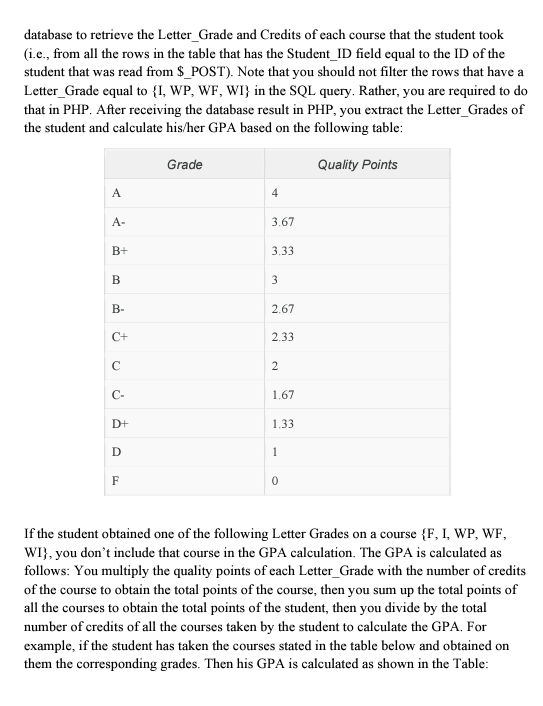 database to retrieve the Letter_Grade and Credits of each course that the student took (i.e., from all the rows in the table that has the Student_ID field equal to the ID of the student that was read from $_POST). Note that you should not filter the rows that have a Letter_Grade equal to {I, WP, WF, WI} in the SQL query. Rather, you are required to do that in PHP. After receiving the database result in PHP, you extract the Letter_Grades of the student and calculate his/her GPA based on the following table:

| Grade | Quality Points |
|---|---|
| A | 4 |
| A- | 3.67 |
| B+ | 3.33 |
| B | 3 |
| B- | 2.67 |
| C+ | 2.33 |
| C | 2 |
| C- | 1.67 |
| D+ | 1.33 |
| D | 1 |
| F | 0 |

If the student obtained one of the following Letter Grades on a course {F, I, WP, WF, WI}, you don't include that course in the GPA calculation. The GPA is calculated as follows: You multiply the quality points of each Letter_Grade with the number of credits of the course to obtain the total points of the course, then you sum up the total points of all the courses to obtain the total points of the student, then you divide by the total number of credits of all the courses taken by the student to calculate the GPA. For example, if the student has taken the courses stated in the table below and obtained on them the corresponding grades. Then his GPA is calculated as shown in the Table: